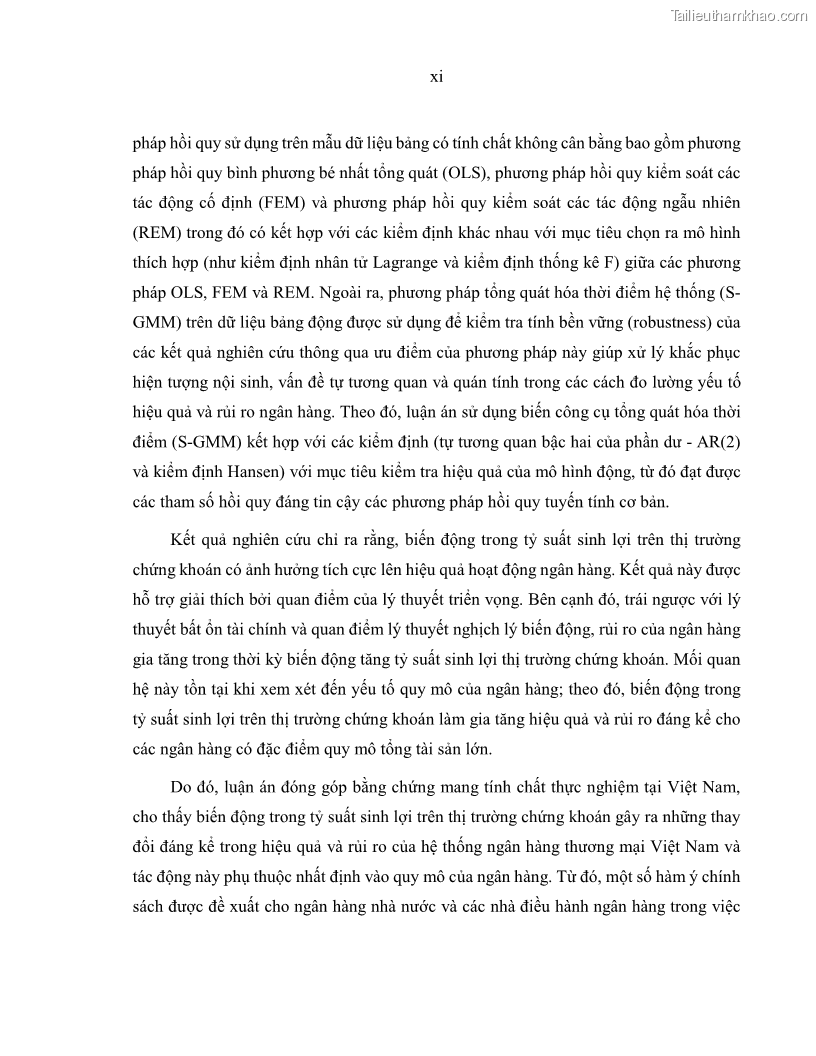 Tailieuthamkhao.com

xi

pháp hồi quy sử dụng trên mẫu dữ liệu bảng có tính chất không cân bằng bao gồm phương pháp hồi quy bình phương bé nhất tổng quát (OLS), phương pháp hồi quy kiểm soát các tác động cố định (FEM) và phương pháp hồi quy kiểm soát các tác động ngẫu nhiên (REM) trong đó có kết hợp với các kiểm định khác nhau với mục tiêu chọn ra mô hình thích hợp (như kiểm định nhân tử Lagrange và kiểm định thống kê F) giữa các phương pháp OLS, FEM và REM. Ngoài ra, phương pháp tổng quát hóa thời điểm hệ thống (S-GMM) trên dữ liệu bảng động được sử dụng để kiểm tra tính bền vững (robustness) của các kết quả nghiên cứu thông qua ưu điểm của phương pháp này giúp xử lý khắc phục hiện tượng nội sinh, vấn đề tự tương quan và quán tính trong các cách đo lường yếu tố hiệu quả và rủi ro ngân hàng. Theo đó, luận án sử dụng biến công cụ tổng quát hóa thời điểm (S-GMM) kết hợp với các kiểm định (tự tương quan bậc hai của phần dư - AR(2) và kiểm định Hansen) với mục tiêu kiểm tra hiệu quả của mô hình động, từ đó đạt được các tham số hồi quy đáng tin cậy các phương pháp hồi quy tuyến tính cơ bản.

Kết quả nghiên cứu chỉ ra rằng, biến động trong tỷ suất sinh lợi trên thị trường chứng khoán có ảnh hưởng tích cực lên hiệu quả hoạt động ngân hàng. Kết quả này được hỗ trợ giải thích bởi quan điểm của lý thuyết triển vọng. Bên cạnh đó, trái ngược với lý thuyết bất ổn tài chính và quan điểm lý thuyết nghịch lý biến động, rủi ro của ngân hàng gia tăng trong thời kỳ biến động tăng tỷ suất sinh lợi thị trường chứng khoán. Mối quan hệ này tồn tại khi xem xét đến yếu tố quy mô của ngân hàng; theo đó, biến động trong tỷ suất sinh lợi trên thị trường chứng khoán làm gia tăng hiệu quả và rủi ro đáng kể cho các ngân hàng có đặc điểm quy mô tổng tài sản lớn.

Do đó, luận án đóng góp bằng chứng mang tính chất thực nghiệm tại Việt Nam, cho thấy biến động trong tỷ suất sinh lợi trên thị trường chứng khoán gây ra những thay đổi đáng kể trong hiệu quả và rủi ro của hệ thống ngân hàng thương mại Việt Nam và tác động này phụ thuộc nhất định vào quy mô của ngân hàng. Từ đó, một số hàm ý chính sách được đề xuất cho ngân hàng nhà nước và các nhà điều hành ngân hàng trong việc